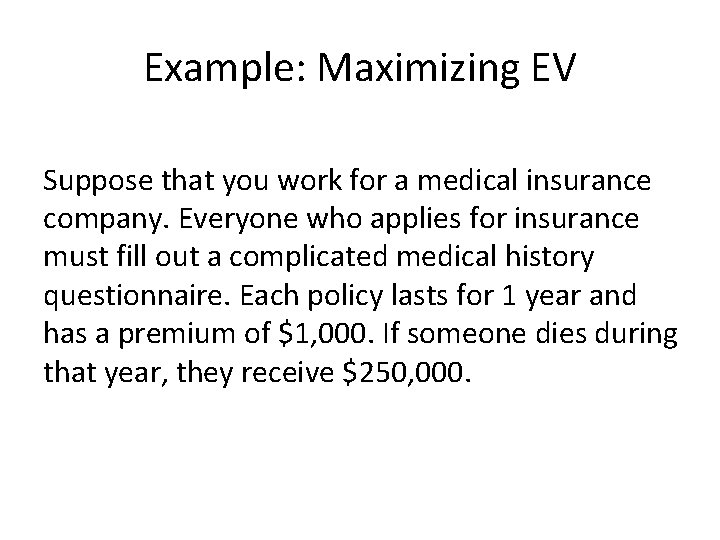 Example: Maximizing EV

Suppose that you work for a medical insurance company. Everyone who applies for insurance must fill out a complicated medical history questionnaire. Each policy lasts for 1 year and has a premium of \$1,000. If someone dies during that year, they receive \$250,000.